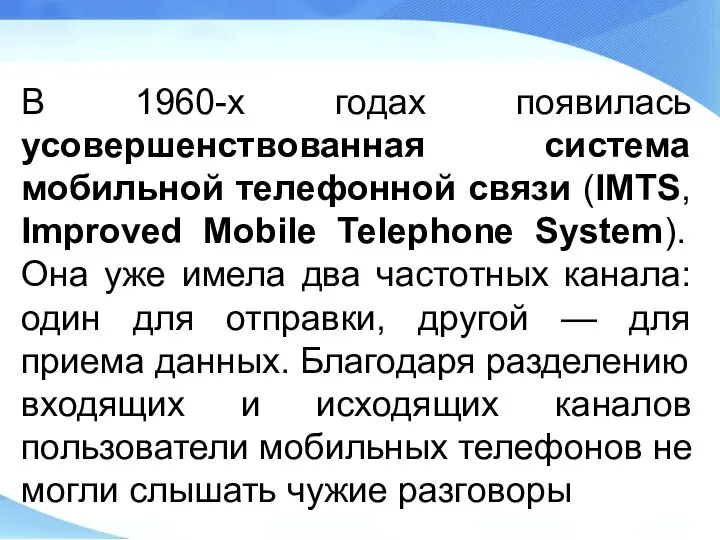 В 1960-х годах появилась усовершенствованная система мобильной телефонной связи (IMTS, Improved Mobile Telephone System). Она уже имела два частотных канала: один для отправки, другой — для приема данных. Благодаря разделению входящих и исходящих каналов пользователи мобильных телефонов не могли слышать чужие разговоры